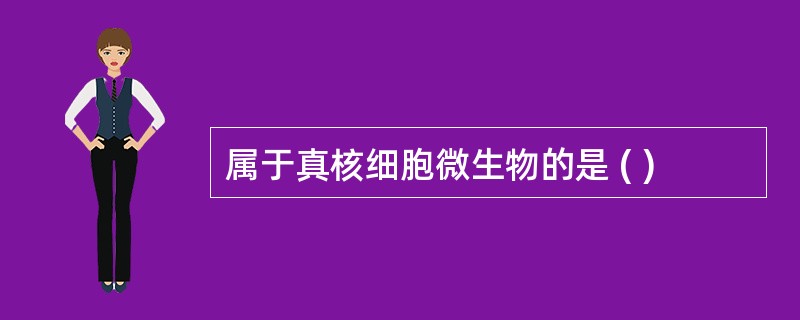 属于真核细胞微生物的是 ( )